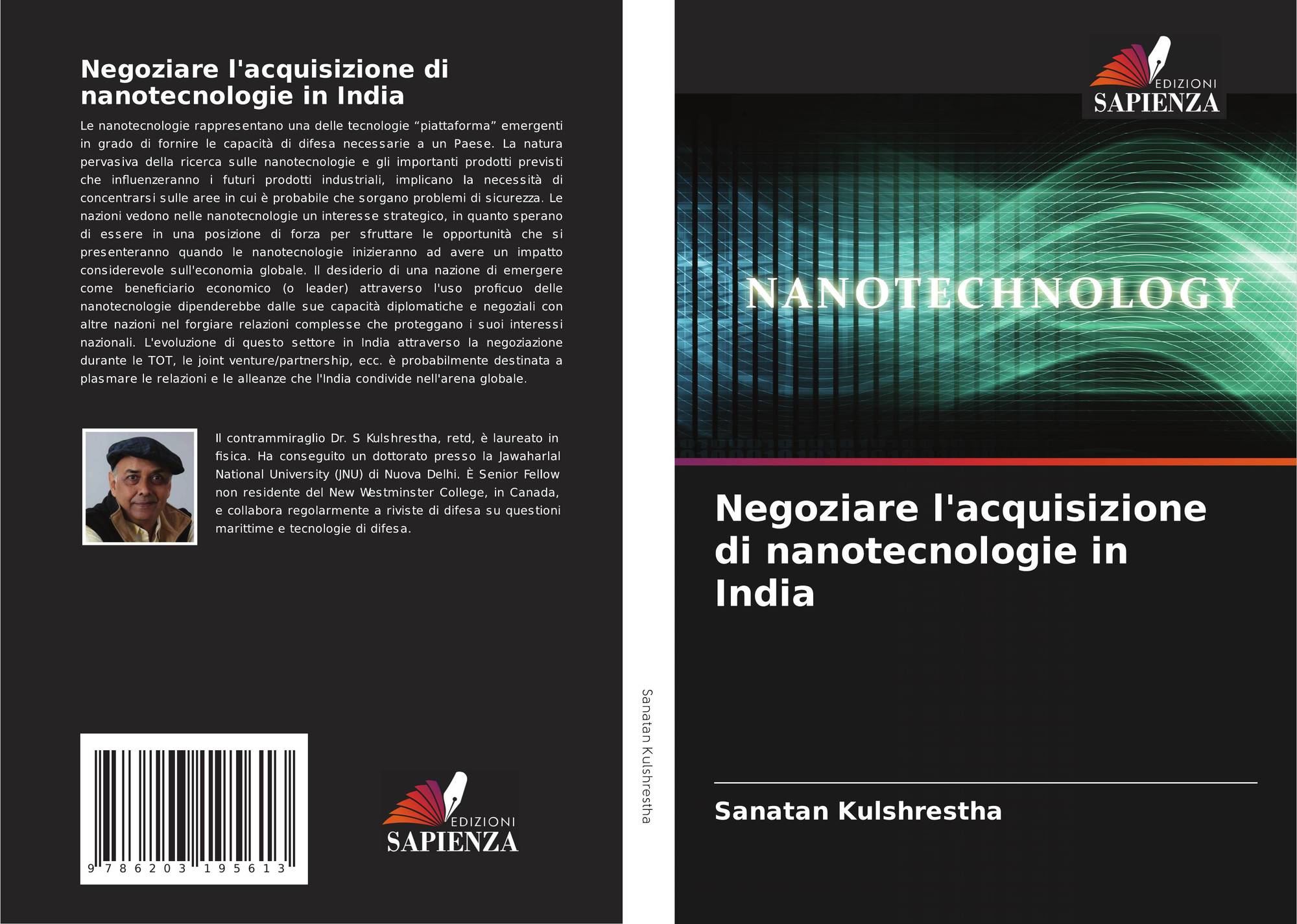 Negoziare l'acquisizione di nanotecnologie in India

Le nanotecnologie rappresentano una delle tecnologie “piattaforma” emergenti in grado di fornire le capacità di difesa necessarie a un Paese. La natura pervasiva della ricerca sulle nanotecnologie e gli importanti prodotti previsti che influenzeranno i futuri prodotti industriali, implicano la necessità di concentrarsi sulle aree in cui è probabile che sorgano problemi di sicurezza. Le nazioni vedono nelle nanotecnologie un interesse strategico, in quanto sperano di essere in una posizione di forza per sfruttare le opportunità che si presenteranno quando le nanotecnologie inizieranno ad avere un impatto considerevole sull'economia globale. Il desiderio di una nazione di emergere come beneficiario economico (o leader) attraverso l'uso proficuo delle nanotecnologie dipenderebbe dalle sue capacità diplomatiche e negoziali con altre nazioni nel forgiare relazioni complesse che proteggano i suoi interessi nazionali. L'evoluzione di questo settore in India attraverso la negoziazione durante le TOT, le joint venture/partnership, ecc. è probabilmente destinata a plasmare le relazioni e le alleanze che l'India condivide nell'arena globale.

Il contrammiraglio Dr. S Kulshrestha, retd, è laureato in fisica. Ha conseguito un dottorato presso la Jawaharlal National University (JNU) di Nuova Delhi. È Senior Fellow non residente del New Westminster College, in Canada, e collabora regolarmente a riviste di difesa su questioni marittime e tecnologie di difesa.

9 786203 195613

EDIZIONI
SAPIENZA

Sanatan Kulshrestha

EDIZIONI
SAPIENZA

NANOTECHNOLOGY

Negoziare l'acquisizione di nanotecnologie in India

Sanatan Kulshrestha